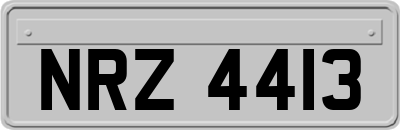 NRZ 4413